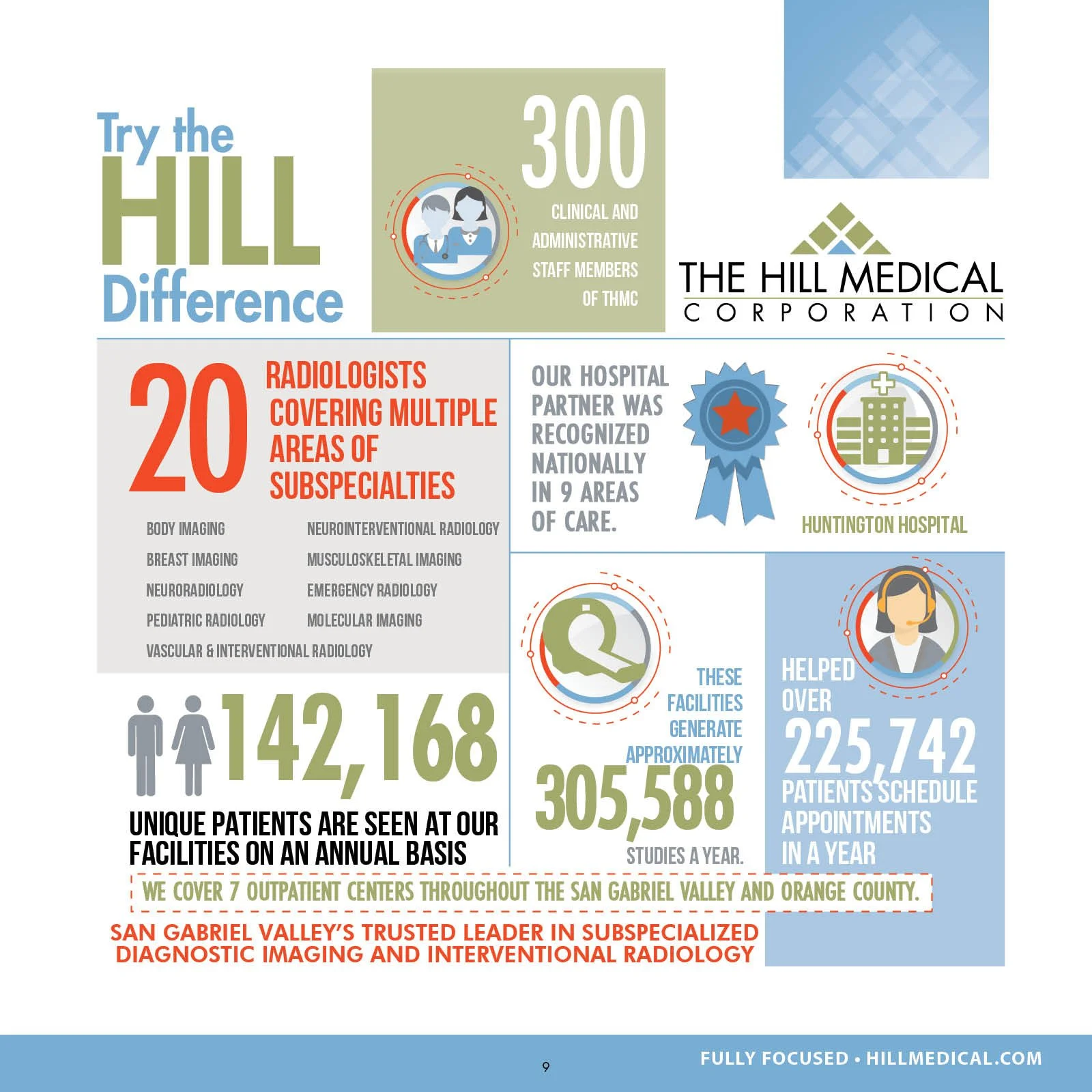 Try the HILL Difference

300 CLINICAL AND ADMINISTRATIVE STAFF MEMBERS OF THMC

THE HILL MEDICAL CORPORATION

20 RADIOLOGISTS COVERING MULTIPLE AREAS OF SUBSPECIALTIES

BODY IMAGING
BREAST IMAGING
NEURORADIOLOGY
PEDIATRIC RADIOLOGY
VASCULAR & INTERVENTIONAL RADIOLOGY

NEUROINTERVENTIONAL RADIOLOGY
MUSCULOSKELETAL IMAGING
EMERGENCY RADIOLOGY
MOLECULAR IMAGING

OUR HOSPITAL PARTNER WAS RECOGNIZED NATIONALLY IN 9 AREAS OF CARE.

HUNTINGTON HOSPITAL

142,168

UNIQUE PATIENTS ARE SEEN AT OUR FACILITIES ON AN ANNUAL BASIS

THESE FACILITIES GENERATE APPROXIMATELY 305,588 STUDIES A YEAR.

HELPED OVER 225,742 PATIENTS SCHEDULE APPOINTMENTS IN A YEAR

WE COVER 7 OUTPATIENT CENTERS THROUGHOUT THE SAN GABRIEL VALLEY AND ORANGE COUNTY.

SAN GABRIEL VALLEY'S TRUSTED LEADER IN SUBSPECIALIZED DIAGNOSTIC IMAGING AND INTERVENTIONAL RADIOLOGY

9

FULLY FOCUSED • HILLMEDICAL.COM